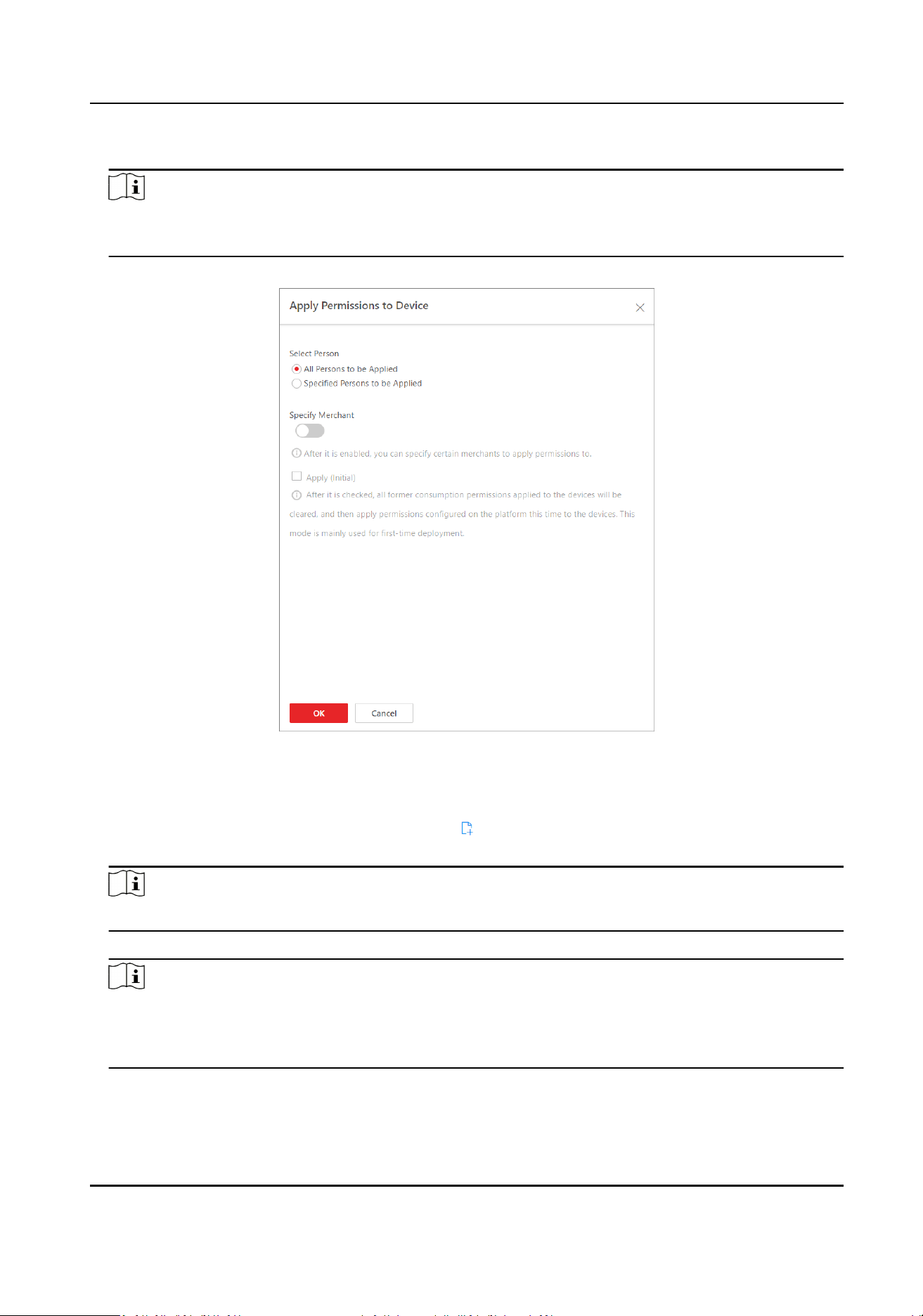 Apply Permissions to Device

Select Person

All Persons to be Applied

Specified Persons to be Applied

Specify Merchant

After it is enabled, you can specify certain merchants to apply permissions to.

Apply (Initial)

After it is checked, all former consumption permissions applied to the devices will be cleared, and then apply permissions configured on the platform this time to the devices. This mode is mainly used for first-time deployment.

OK

Cancel